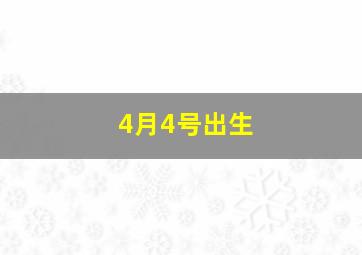 4月4号出生